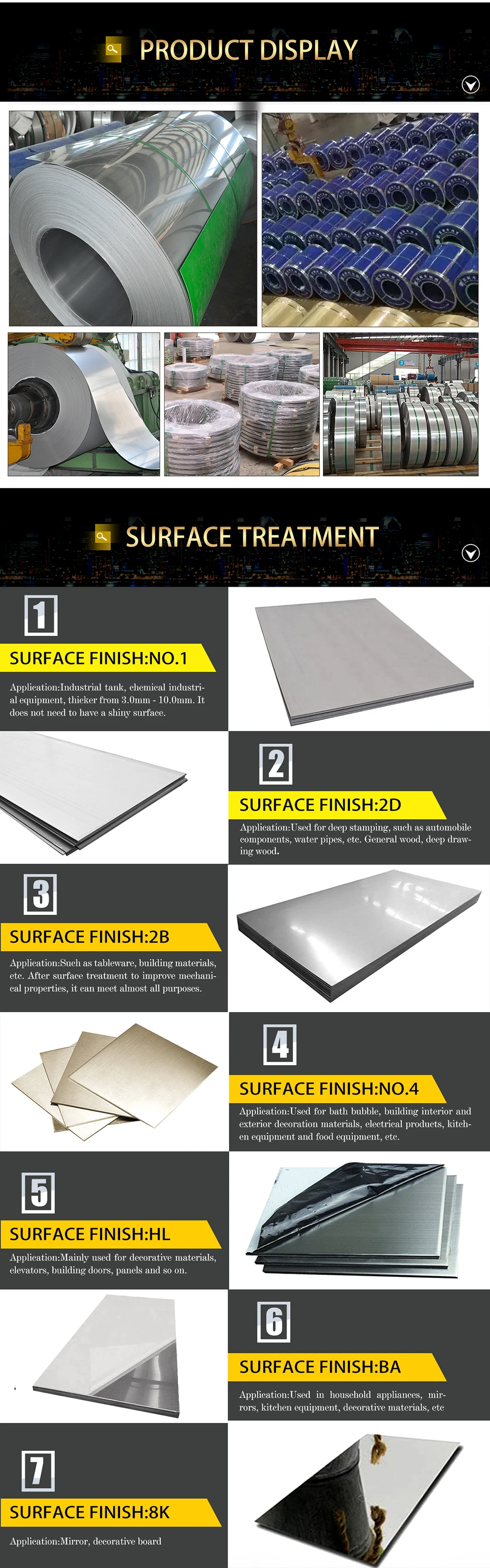 PRODUCT DISPLAY

SURFACE TREATMENT

1

SURFACE FINISH:NO.1

Application:Industrial tank, chemical industrial equipment, thicker from 3.0mm - 10.0mm. It does not need to have a shiny surface.

2

SURFACE FINISH:2D

Application:Used for deep stamping, such as automobile components, water pipes, etc. General wood, deep drawing wood.

3

SURFACE FINISH:2B

Application:Such as tableware, building materials, etc. After surface treatment to improve mechanical properties, it can meet almost all purposes.

4

SURFACE FINISH:NO.4

Application:Used for bath bubble, building interior and exterior decoration materials, electrical products, kitchen equipment and food equipment, etc.

5

SURFACE FINISH:HL

Application:Mainly used for decorative materials, elevators, building doors, panels and so on.

6

SURFACE FINISH:BA

Application:Used in household appliances, mirrors, kitchen equipment, decorative materials, etc

7

SURFACE FINISH:8K

Application:Mirror, decorative board